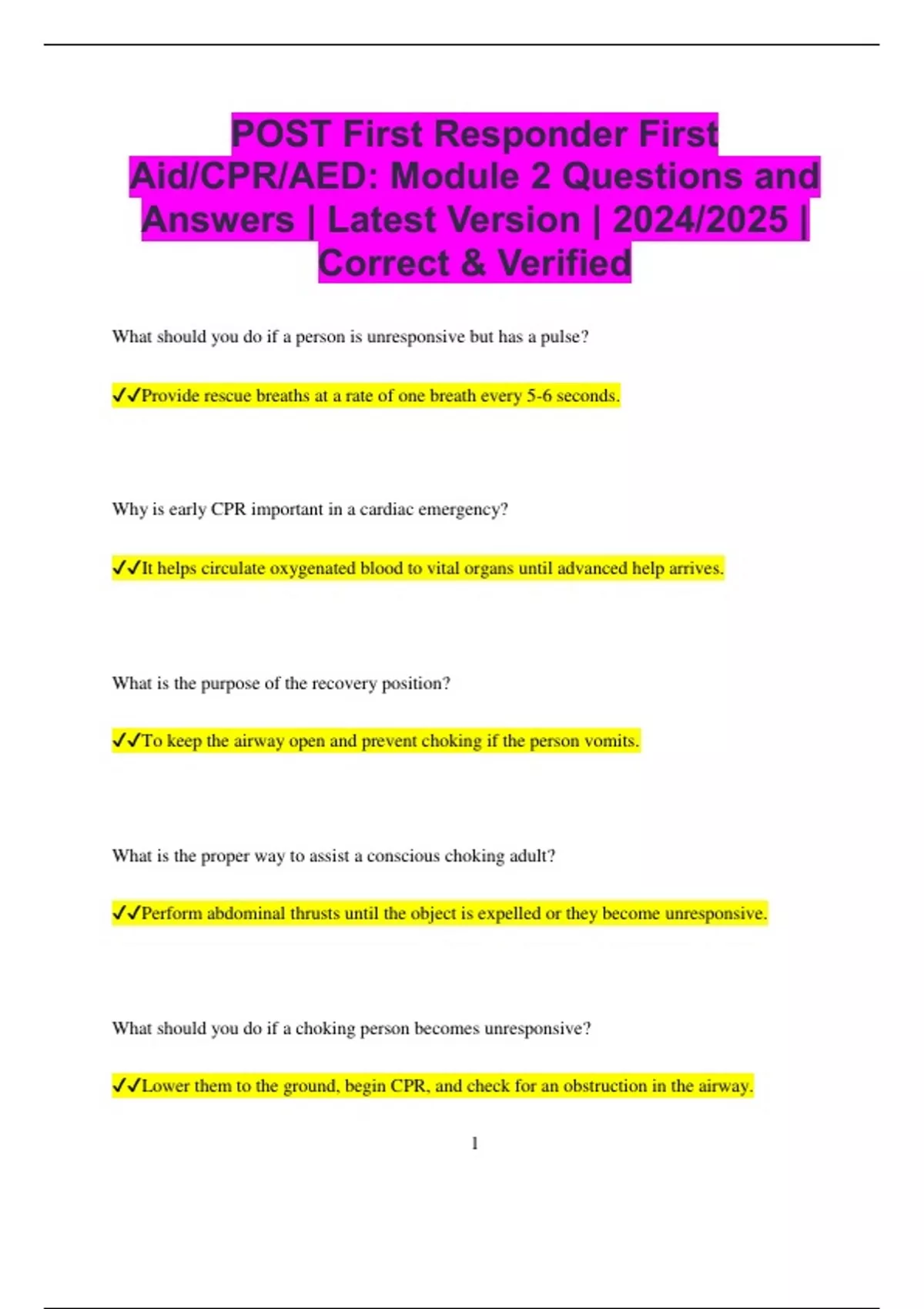 POST First Responder First Aid/CPR/AED: Module 2 Questions and Answers | Latest Version | 2024/2025 | Correct & Verified

What should you do if a person is unresponsive but has a pulse?

✓✓Provide rescue breaths at a rate of one breath every 5-6 seconds.

Why is early CPR important in a cardiac emergency?

✓✓It helps circulate oxygenated blood to vital organs until advanced help arrives.

What is the purpose of the recovery position?

✓✓To keep the airway open and prevent choking if the person vomits.

What is the proper way to assist a conscious choking adult?

✓✓Perform abdominal thrusts until the object is expelled or they become unresponsive.

What should you do if a choking person becomes unresponsive?

✓✓Lower them to the ground, begin CPR, and check for an obstruction in the airway.

1